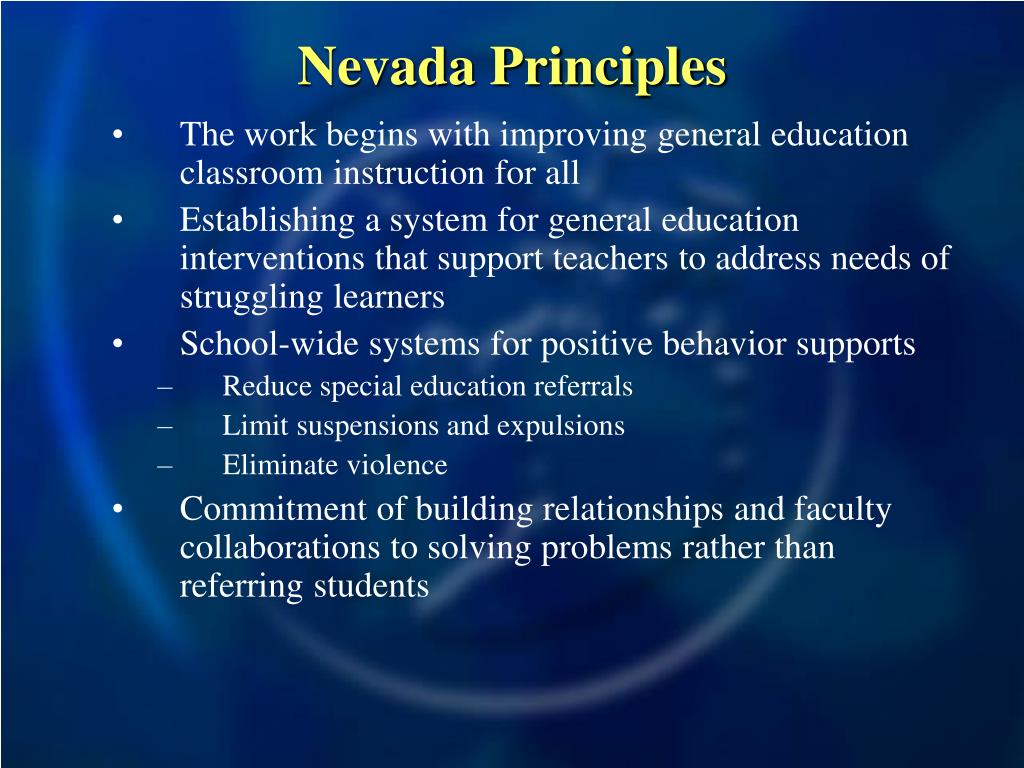 Nevada Principles

• The work begins with improving general education classroom instruction for all
• Establishing a system for general education interventions that support teachers to address needs of struggling learners
• School-wide systems for positive behavior supports
– Reduce special education referrals
– Limit suspensions and expulsions
– Eliminate violence
• Commitment of building relationships and faculty collaborations to solving problems rather than referring students